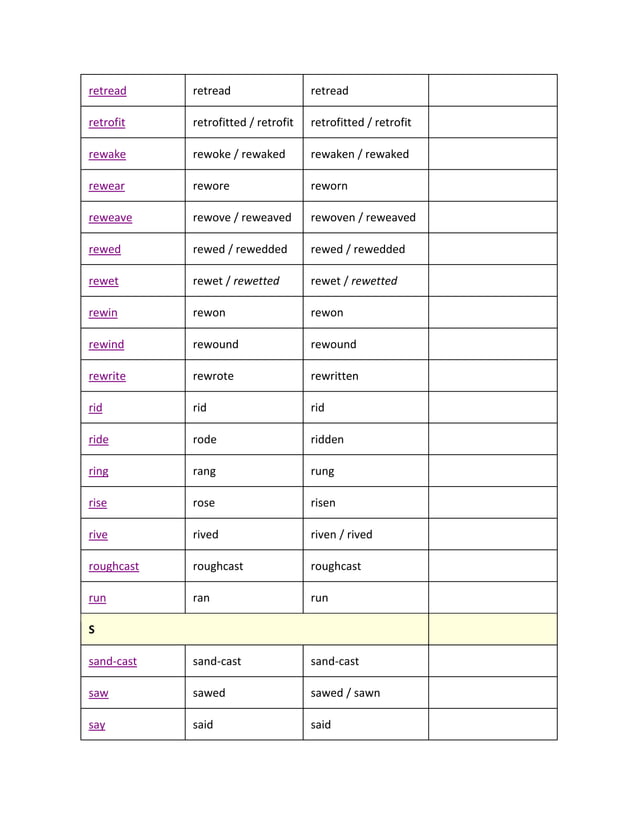 | retread | retread | retread |  |
|---|---|---|---|
| retrofit | retrofitted / retrofit | retrofitted / retrofit |  |
| rewake | rewoke / rewaked | rewaken / rewaked |  |
| rewear | rewore | reworn |  |
| reweave | rewove / reweaved | rewoven / reweaved |  |
| rewed | rewed / rewedded | rewed / rewedded |  |
| rewet | rewet / rewetted | rewet / rewetted |  |
| rewin | rewon | rewon |  |
| rewind | rewound | rewound |  |
| rewrite | rewrote | rewritten |  |
| rid | rid | rid |  |
| ride | rode | ridden |  |
| ring | rang | rung |  |
| rise | rose | risen |  |
| rive | rived | riven / rived |  |
| roughcast | roughcast | roughcast |  |
| run | ran | run |  |
| S |  |  |  |
| sand-cast | sand-cast | sand-cast |  |
| saw | sawed | sawed / sawn |  |
| say | said | said |  |